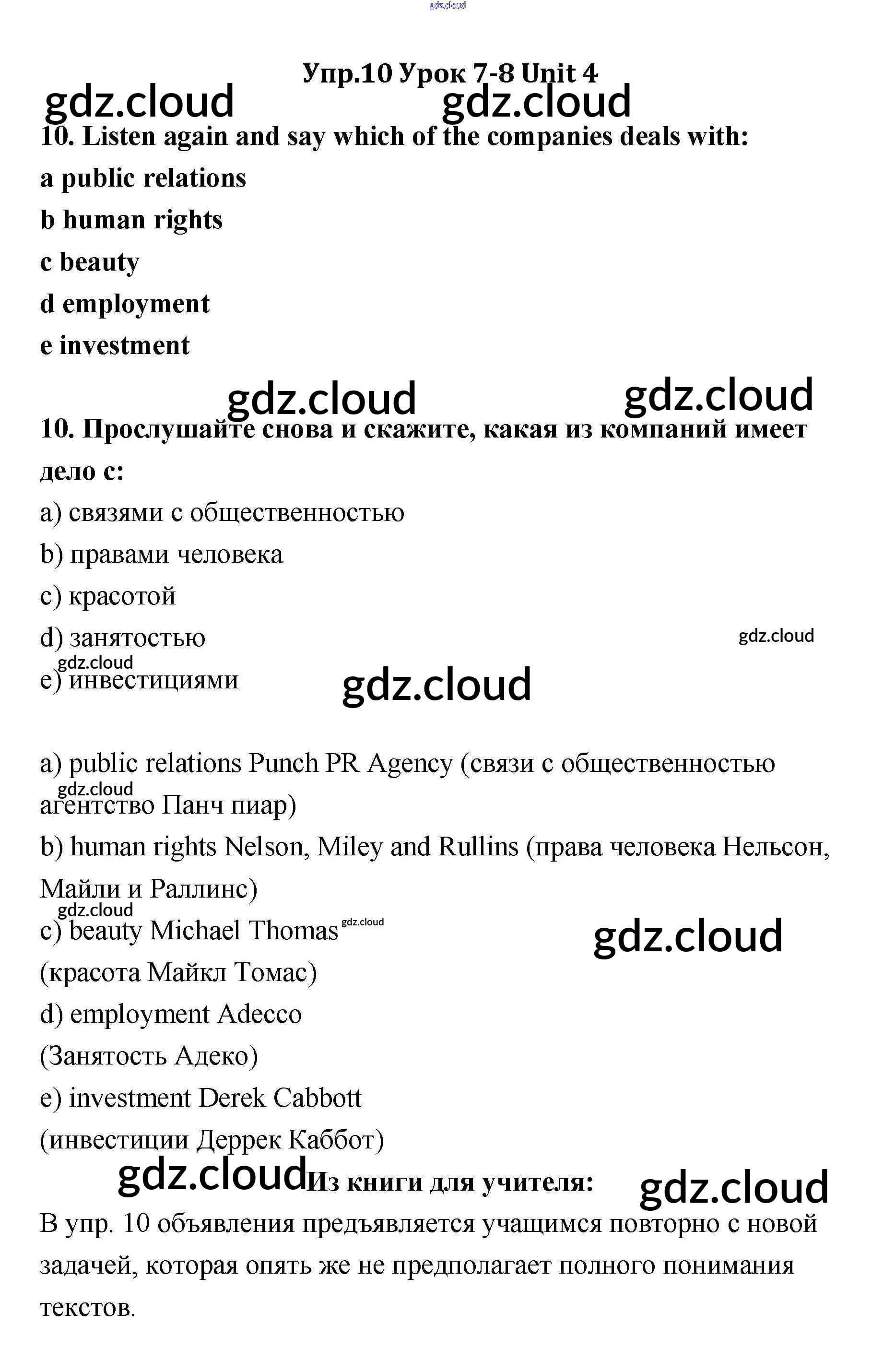 gdz.cloud

Упр.10 Урок 7-8 Unit 4

gdz.cloud gdz.cloud

10. Listen again and say which of the companies deals with:
a public relations
b human rights
c beauty
d employment
e investment

gdz.cloud gdz.cloud

10. Прослушайте снова и скажите, какая из компаний имеет дело с:
a) связями с общественностью
b) правами человека
c) красотой
d) занятостью
gdz.cloud
gdz.cloud
e) инвестициями
gdz.cloud

a) public relations Punch PR Agency (связи с общественностью
gdz.cloud
агентство Панч пиар)
b) human rights Nelson, Miley and Rullins (права человека Нельсон, Майли и Раллинс)
gdz.cloud
c) beauty Michael Thomas gdz.cloud
gdz.cloud
(красота Майкл Томас)
d) employment Adecco
(Занятость Адеко)
e) investment Derek Cabbott
(инвестиции Деррек Каббот)

gdz.cloud Из книги для учителя: gdz.cloud

В упр. 10 объявления предъявляется учащимся повторно с новой задачей, которая опять же не предполагает полного понимания текстов.